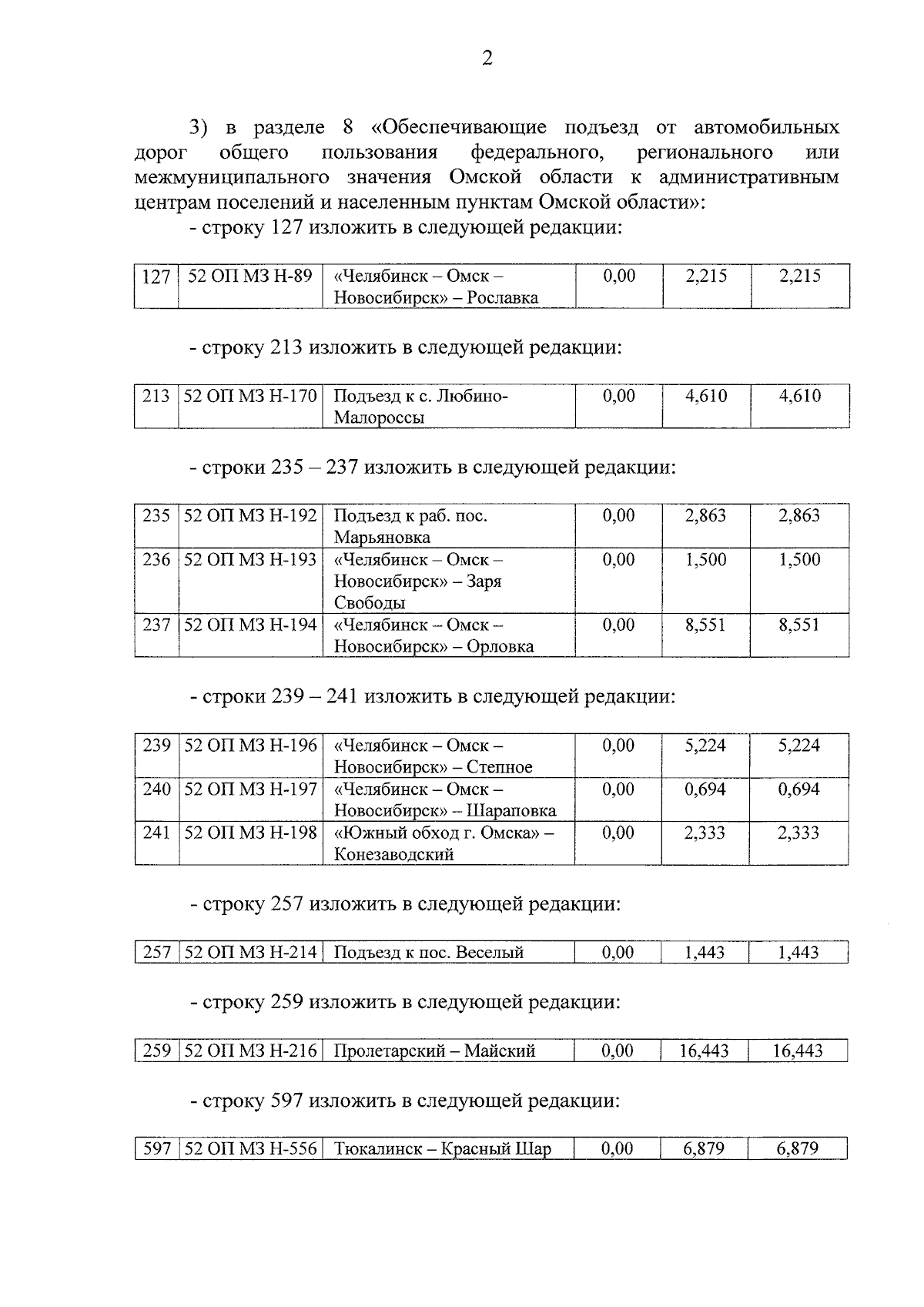 2

3) в разделе 8 «Обеспечивающие подъезд от автомобильных дорог общего пользования федерального, регионального или межмуниципального значения Омской области к административным центрам поселений и населенным пунктам Омской области»:

- строку 127 изложить в следующей редакции:

| 127 | 52 ОП МЗ Н-89 | «Челябинск – Омск – Новосибирск» – Рославка | 0,00 | 2,215 | 2,215 |
|---|---|---|---|---|---|

- строку 213 изложить в следующей редакции:

| 213 | 52 ОП МЗ Н-170 | Подъезд к с. Любино-Малороссы | 0,00 | 4,610 | 4,610 |
|---|---|---|---|---|---|

- строки 235 – 237 изложить в следующей редакции:

| 235 | 52 ОП МЗ Н-192 | Подъезд к раб. пос. Марьяновка | 0,00 | 2,863 | 2,863 |
|---|---|---|---|---|---|
| 236 | 52 ОП МЗ Н-193 | «Челябинск – Омск – Новосибирск» – Заря Свободы | 0,00 | 1,500 | 1,500 |
| 237 | 52 ОП МЗ Н-194 | «Челябинск – Омск – Новосибирск» – Орловка | 0,00 | 8,551 | 8,551 |

- строки 239 – 241 изложить в следующей редакции:

| 239 | 52 ОП МЗ Н-196 | «Челябинск – Омск – Новосибирск» – Степное | 0,00 | 5,224 | 5,224 |
|---|---|---|---|---|---|
| 240 | 52 ОП МЗ Н-197 | «Челябинск – Омск – Новосибирск» – Шараповка | 0,00 | 0,694 | 0,694 |
| 241 | 52 ОП МЗ Н-198 | «Южный обход г. Омска» – Конезаводский | 0,00 | 2,333 | 2,333 |

- строку 257 изложить в следующей редакции:

| 257 | 52 ОП МЗ Н-214 | Подъезд к пос. Веселый | 0,00 | 1,443 | 1,443 |
|---|---|---|---|---|---|

- строку 259 изложить в следующей редакции:

| 259 | 52 ОП МЗ Н-216 | Пролетарский – Майский | 0,00 | 16,443 | 16,443 |
|---|---|---|---|---|---|

- строку 597 изложить в следующей редакции:

| 597 | 52 ОП МЗ Н-556 | Тюкалинск – Красный Шар | 0,00 | 6,879 | 6,879 |
|---|---|---|---|---|---|